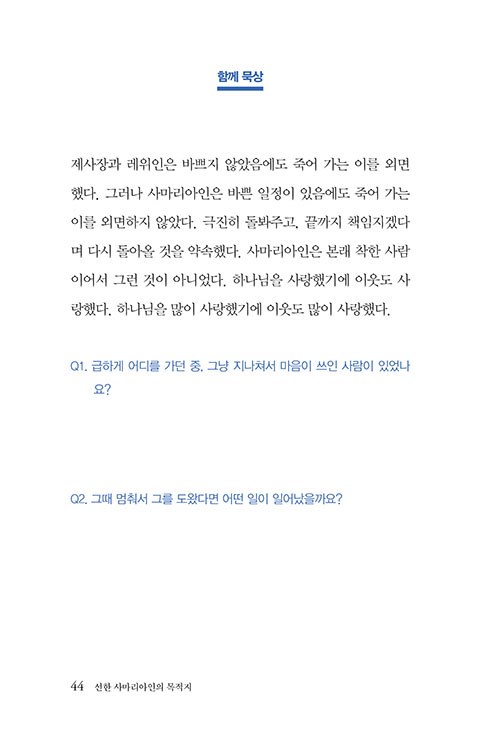 함께 묵상

제사장과 레위인은 바쁘지 않았음에도 죽어 가는 이를 외면했다. 그러나 사마리아인은 바쁜 일정이 있음에도 죽어 가는 이를 외면하지 않았다. 극진히 돌봐주고, 끝까지 책임지겠다며 다시 돌아올 것을 약속했다. 사마리아인은 본래 착한 사람이어서 그런 것이 아니었다. 하나님을 사랑했기에 이웃도 사랑했다. 하나님을 많이 사랑했기에 이웃도 많이 사랑했다.

Q1. 급하게 어디를 가던 중, 그냥 지나쳐서 마음이 쓰인 사람이 있었나요?

Q2. 그때 멈춰서 그를 도왔다면 어떤 일이 일어났을까요?

44 선한 사마리아인의 목적지